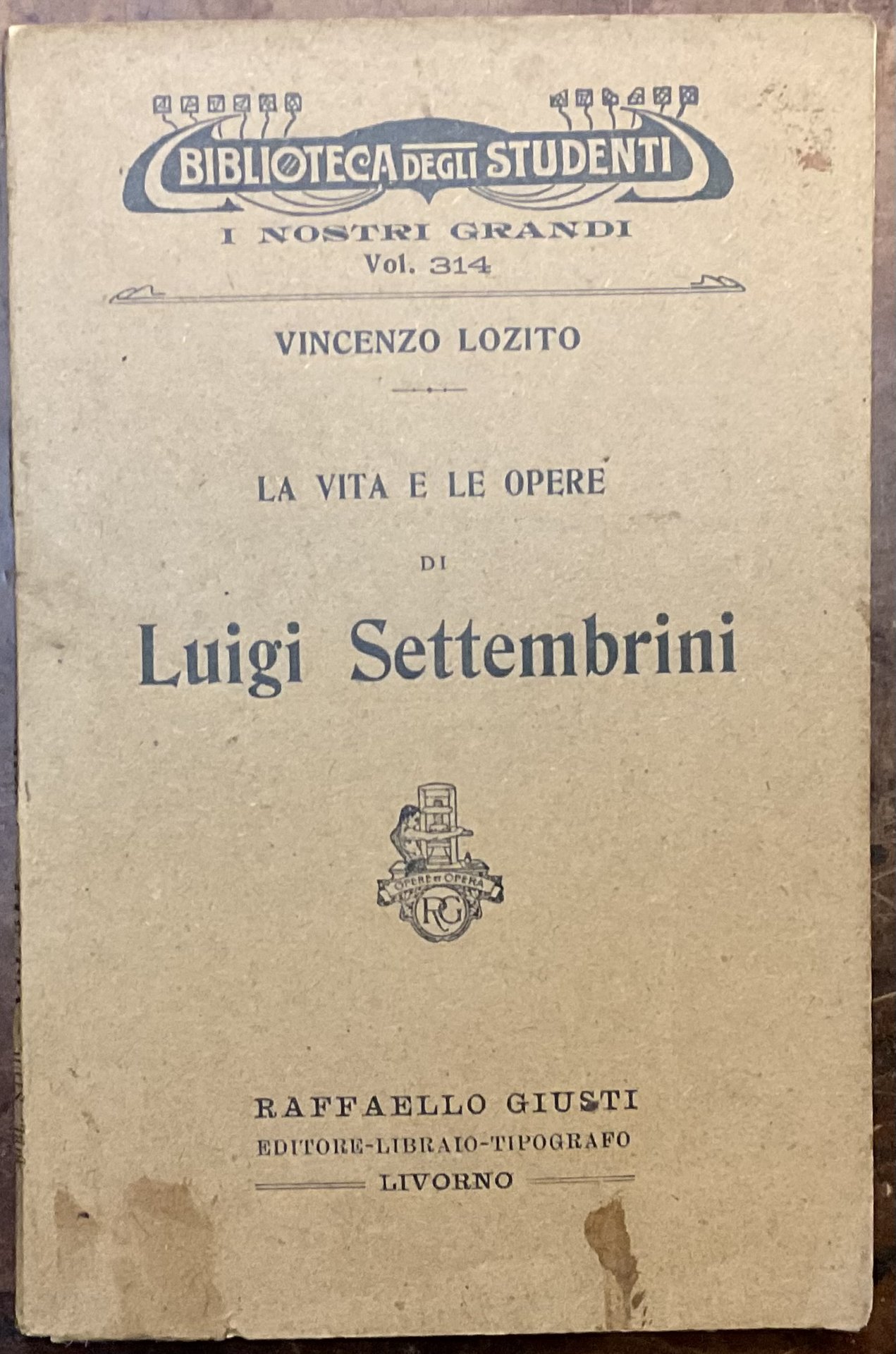 BIBLIOTECA DEGLI STUDENTI

I NOSTRI GRANDI
Vol. 314

VINCENZO LOZITO

LA VITA E LE OPERE
DI
Luigi Settembrini

OPERE ET OPERA
RG

RAFFAELLO GIUSTI
EDITORE-LIBRAIO-TIPOGRAFO
LIVORNO